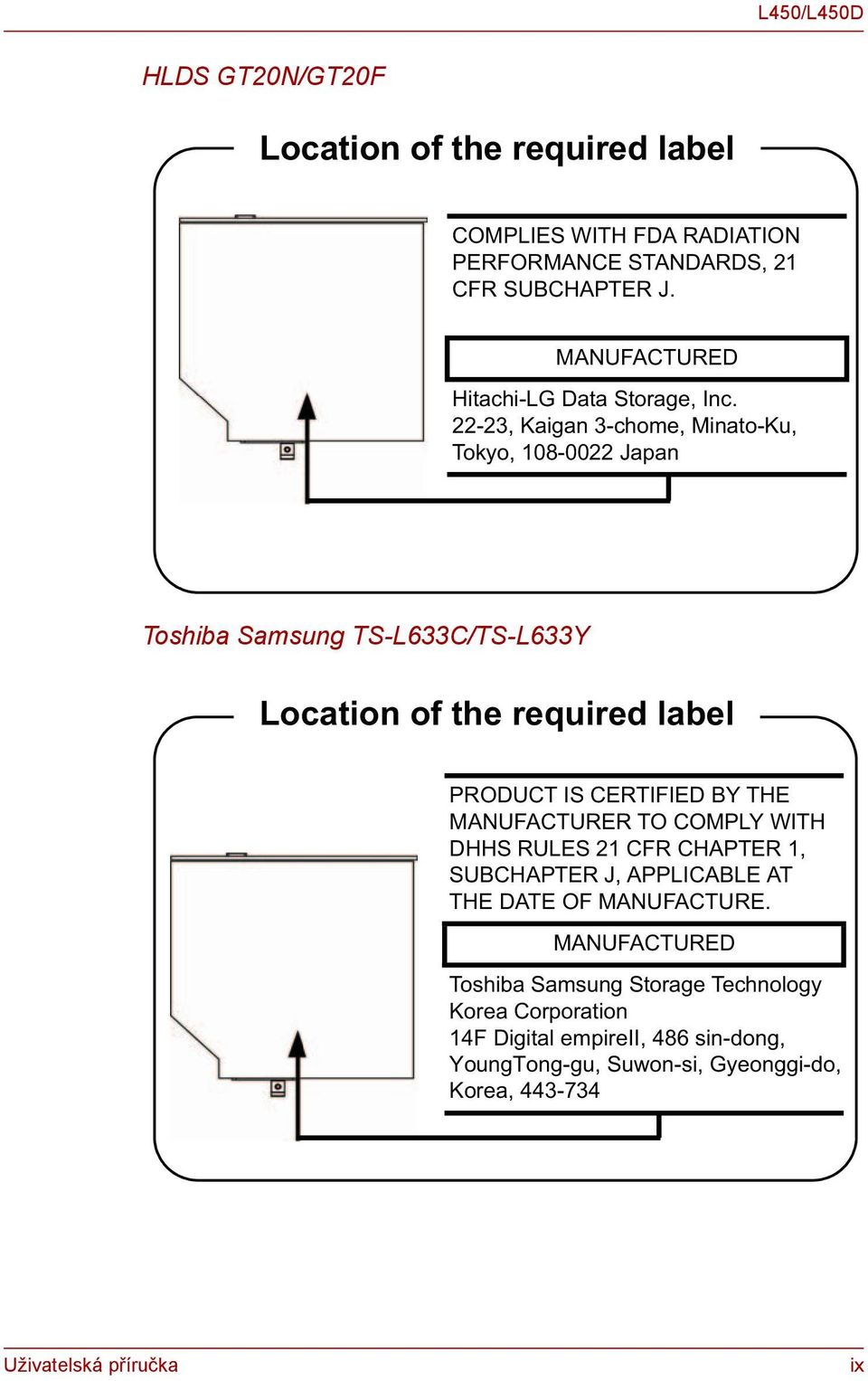 L450/L450D

HLDS GT20N/GT20F

Location of the required label

COMPLIES WITH FDA RADIATION PERFORMANCE STANDARDS, 21 CFR SUBCHAPTER J.

MANUFACTURED

Hitachi-LG Data Storage, Inc.
22-23, Kaigan 3-chome, Minato-Ku,
Tokyo, 108-0022 Japan

Toshiba Samsung TS-L633C/TS-L633Y

Location of the required label

PRODUCT IS CERTIFIED BY THE MANUFACTURER TO COMPLY WITH DHHS RULES 21 CFR CHAPTER 1, SUBCHAPTER J, APPLICABLE AT THE DATE OF MANUFACTURE.

MANUFACTURED

Toshiba Samsung Storage Technology Korea Corporation
14F Digital empireII, 486 sin-dong,
YoungTong-gu, Suwon-si, Gyeonggi-do,
Korea, 443-734

Uživatelská příručka

ix